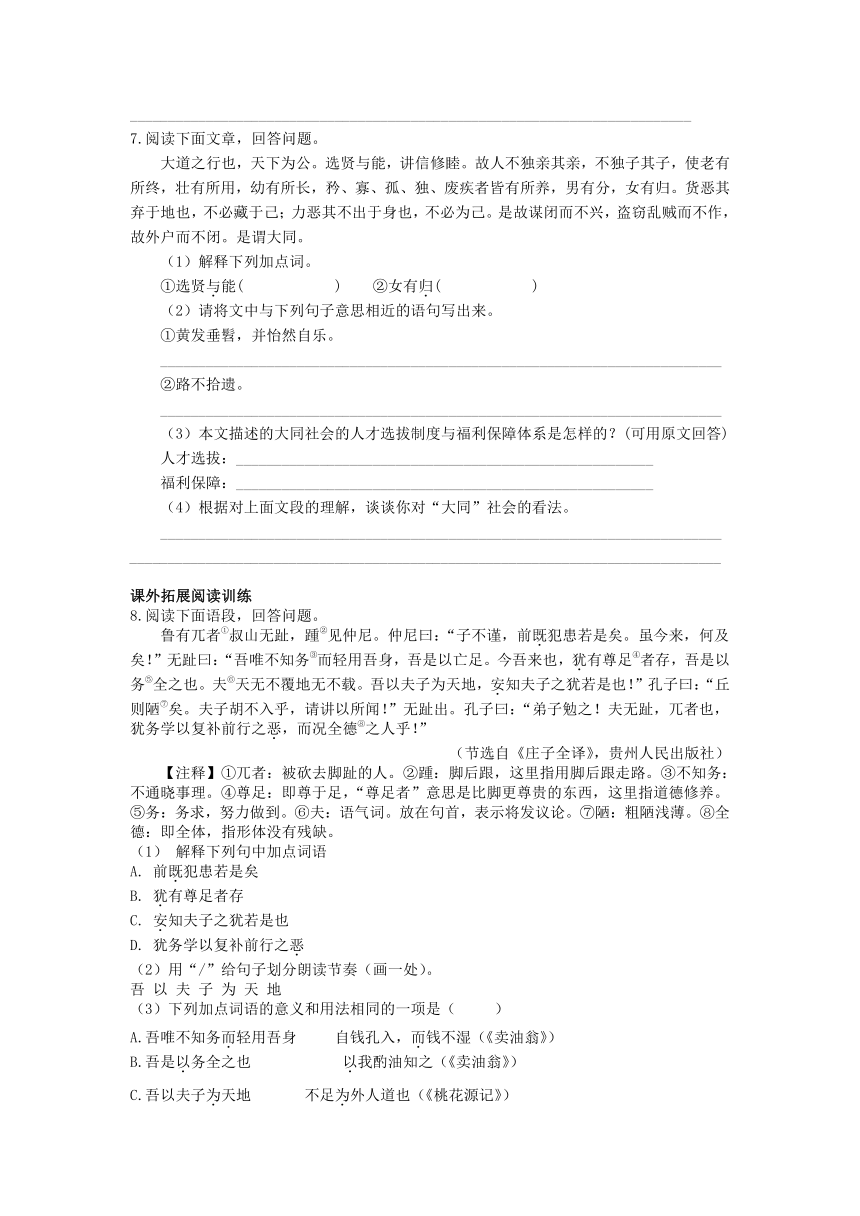 7.阅读下面文章，回答问题。

大道之行也，天下为公。选贤与能，讲信修睦。故人不独亲其亲，不独子其子，使老有所终，壮有所用，幼有所长，矜、寡、孤、独、废疾者皆有所养，男有分，女有归。货恶其弃于地也，不必藏于己；力恶其不出于身也，不必为己。是故谋闭而不兴，盗窃乱贼而不作，故外户而不闭。是谓大同。

（1）解释下列加点词。

①选贤与能(　　　　) 　②女有归(　　　　)

（2）请将文中与下列句子意思相近的语句写出来。

①黄发垂髫，并怡然自乐。

②路不拾遗。

（3）本文描述的大同社会的人才选拔制度与福利保障体系是怎样的？(可用原文回答)

人才选拔：

福利保障：

（4）根据对上面文段的理解，谈谈你对“大同”社会的看法。

课外拓展阅读训练

8.阅读下面语段，回答问题。

鲁有兀者①叔山无趾，踵②见仲尼。仲尼曰：“子不谨，前既犯患若是矣。虽今来，何及矣！”无趾曰：“吾唯不知务③而轻用吾身，吾是以亡足。今吾来也，犹有尊足④者存，吾是以务⑤全之也。夫⑥天无不覆地无不载。吾以夫子为天地，安知夫子之犹若是也！”孔子曰：“丘则陋⑦矣。夫子胡不入乎，请讲以所闻！”无趾出。孔子曰：“弟子勉之！夫无趾，兀者也，犹务学以复补前行之恶，而况全德⑧之人乎！”

（节选自《庄子全译》，贵州人民出版社）

【注释】①兀者：被砍去脚趾的人。②踵：脚后跟，这里指用脚后跟走路。③不知务：不通晓事理。④尊足：即尊于足，“尊足者”意思是比脚更尊贵的东西，这里指道德修养。⑤务：务求，努力做到。⑥夫：语气词。放在句首，表示将发议论。⑦陋：粗陋浅薄。⑧全德：即全体，指形体没有残缺。

（1） 解释下列句中加点词语

A. 前既犯患若是矣

B. 犹有尊足者存

C. 安知夫子之犹若是也

D. 犹务学以复补前行之恶

（2）用“/”给句子划分朗读节奏（画一处）。

吾 以 夫 子 为 天 地

（3）下列加点词语的意义和用法相同的一项是（　　）

A.吾唯不知务而轻用吾身　　自钱孔入，而钱不湿（《卖油翁》）

B.吾是以务全之也　　以我酌油知之（《卖油翁》）

C.吾以夫子为天地　　不足为外人道也（《桃花源记》）